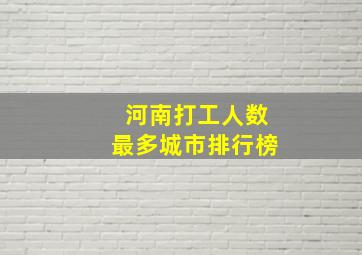 河南打工人数
最多城市排行榜